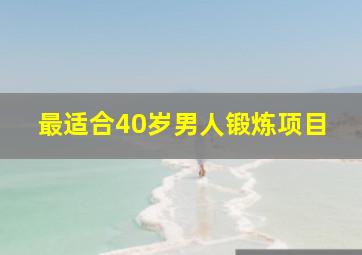 最适合40岁男人锻炼项目